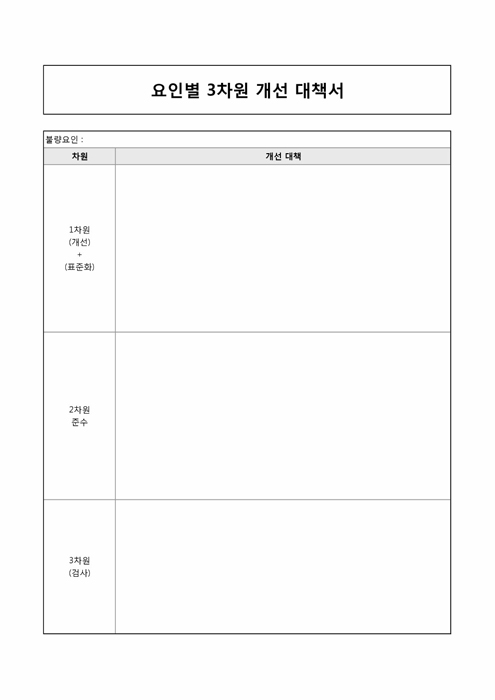 요인별 3차원 개선 대책서

불량요인 :

| 차원 | 개선 대책 |
|---|---|
| 1차원 (개선) + (표준화) | |
| 2차원 준수 | |
| 3차원 (검사) | |